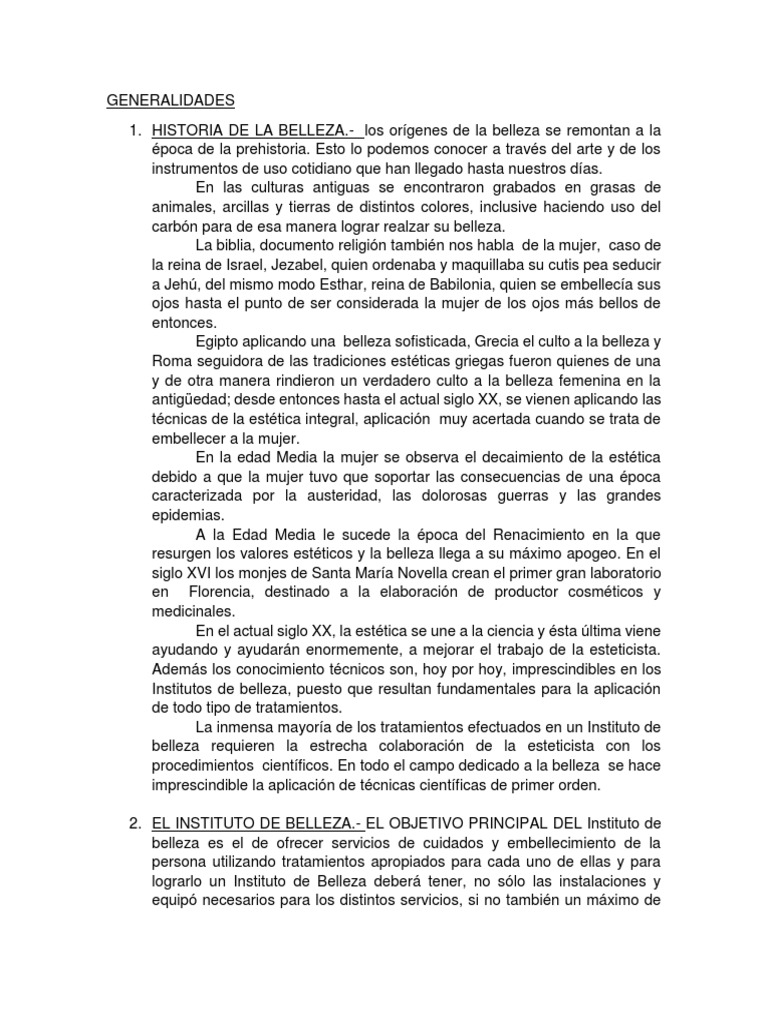 GENERALIDADES

1. HISTORIA DE LA BELLEZA.- los orígenes de la belleza se remontan a la época de la prehistoria. Esto lo podemos conocer a través del arte y de los instrumentos de uso cotidiano que han llegado hasta nuestros días.

En las culturas antiguas se encontraron grabados en grasas de animales, arcillas y tierras de distintos colores, inclusive haciendo uso del carbón para de esa manera lograr realzar su belleza.

La biblia, documento religión también nos habla de la mujer, caso de la reina de Israel, Jezabel, quien ordenaba y maquillaba su cutis pea seducir a Jehú, del mismo modo Esthar, reina de Babilonia, quien se embellecía sus ojos hasta el punto de ser considerada la mujer de los ojos más bellos de entonces.

Egipto aplicando una belleza sofisticada, Grecia el culto a la belleza y Roma seguidora de las tradiciones estéticas griegas fueron quienes de una y de otra manera rindieron un verdadero culto a la belleza femenina en la antigüedad; desde entonces hasta el actual siglo XX, se vienen aplicando las técnicas de la estética integral, aplicación muy acertada cuando se trata de embellecer a la mujer.

En la edad Media la mujer se observa el decaimiento de la estética debido a que la mujer tuvo que soportar las consecuencias de una época caracterizada por la austeridad, las dolorosas guerras y las grandes epidemias.

A la Edad Media le sucede la época del Renacimiento en la que resurgen los valores estéticos y la belleza llega a su máximo apogeo. En el siglo XVI los monjes de Santa María Novella crean el primer gran laboratorio en Florencia, destinado a la elaboración de productor cosméticos y medicinales.

En el actual siglo XX, la estética se une a la ciencia y ésta última viene ayudando y ayudarán enormemente, a mejorar el trabajo de la esteticista. Además los conocimiento técnicos son, hoy por hoy, imprescindibles en los Institutos de belleza, puesto que resultan fundamentales para la aplicación de todo tipo de tratamientos.

La inmensa mayoría de los tratamientos efectuados en un Instituto de belleza requieren la estrecha colaboración de la esteticista con los procedimientos científicos. En todo el campo dedicado a la belleza se hace imprescindible la aplicación de técnicas científicas de primer orden.

2. EL INSTITUTO DE BELLEZA.- EL OBJETIVO PRINCIPAL DEL Instituto de belleza es el de ofrecer servicios de cuidados y embellecimiento de la persona utilizando tratamientos apropiados para cada uno de ellas y para lograrlo un Instituto de Belleza deberá tener, no sólo las instalaciones y equipó necesarios para los distintos servicios, si no también un máximo de